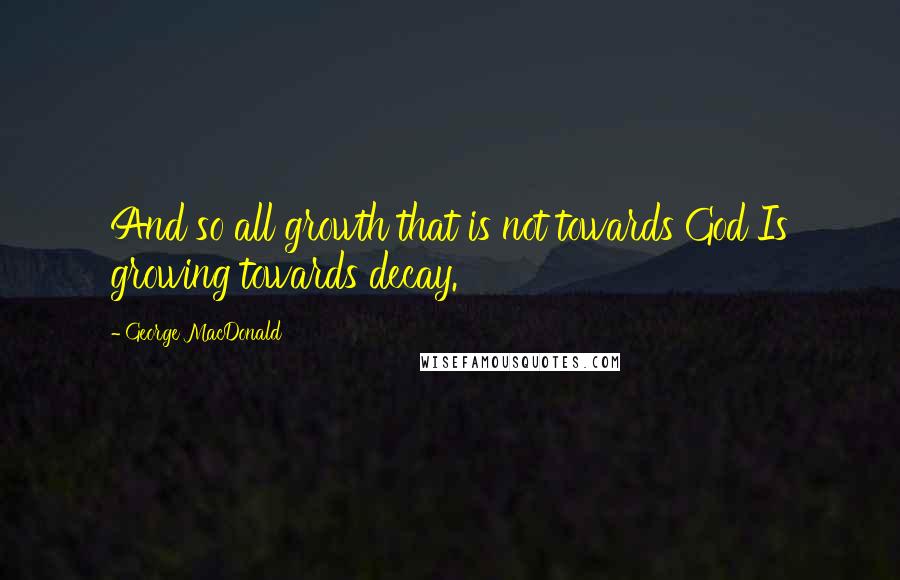 And so all growth that is not towards God Is growing towards decay.

- George MacDonald

WISEFAMOUSQUOTES.COM